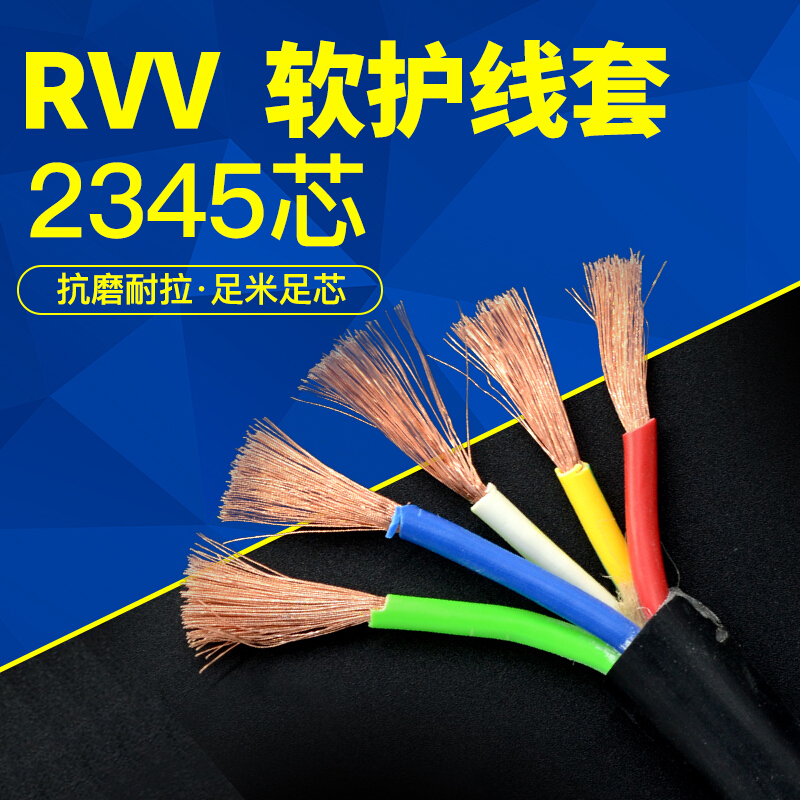 RVV 软护线套
2345芯

抗磨耐拉·足米足芯